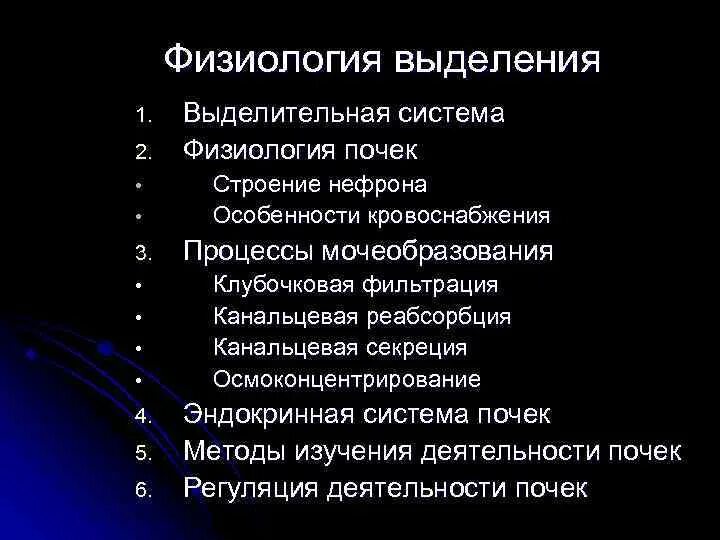 Физиология выделения

1. Выделительная система
2. Физиология почек
• Строение нефрона
• Особенности кровоснабжения
3. Процессы мочеобразования
• Клубочковая фильтрация
• Канальцевая реабсорбция
• Канальцевая секреция
• Осмоконцентрирование
4. Эндокринная система почек
5. Методы изучения деятельности почек
6. Регуляция деятельности почек